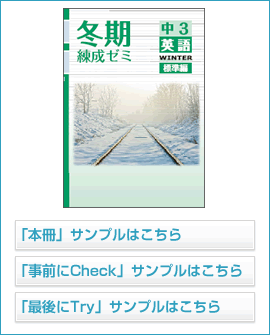 冬期
練成ゼミ

中3
英語
WINTER
標準編

「本冊」サンプルはこちら

「事前にCheck」サンプルはこちら

「最後にTry」サンプルはこちら